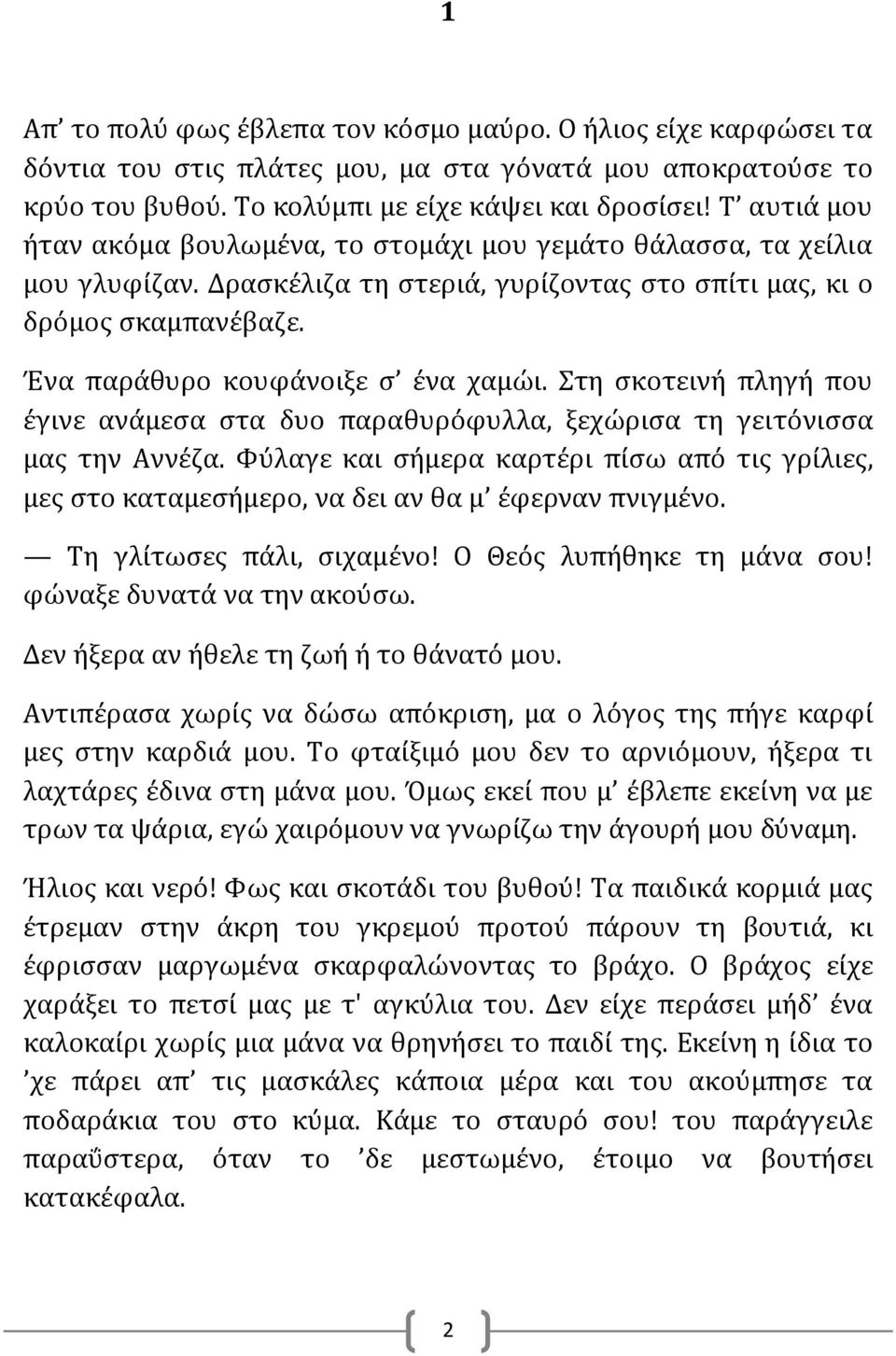 1

Απ’ το πολύ φως έβλεπα τον κόσμο μαύρο. Ο ήλιος είχε καρφώσει τα δόντια του στις πλάτες μου, μα στα γόνατά μου αποκρατούσε το κρύο του βυθού. Το κολύμπι με είχε κάψει και δροσίσει! Τ’ αυτιά μου ήταν ακόμα βουλωμένα, το στομάχι μου γεμάτο θάλασσα, τα χείλια μου γλυφίζαν. Δρασκέλιζα τη στεριά, γυρίζοντας στο σπίτι μας, κι ο δρόμος σκαμπανέβαζε.

Ένα παράθυρο κουφάνοιξε σ’ ένα χαμώι. Στη σκοτεινή πληγή που έγινε ανάμεσα στα δυο παραθυρόφυλλα, ξεχώρισα τη γειτόνισσα μας την Αννέζα. Φύλαγε και σήμερα καρτέρι πίσω από τις γρίλιες, μες στο καταμεσήμερο, να δει αν θα μ’ έφερναν πνιγμένο.

— Τη γλίτωσες πάλι, σιχαμένο! Ο Θεός λυπήθηκε τη μάνα σου! φώναξε δυνατά να την ακούσω.

Δεν ήξερα αν ήθελε τη ζωή ή το θάνατό μου.

Αντιπέρασα χωρίς να δώσω απόκριση, μα ο λόγος της πήγε καρφί μες στην καρδιά μου. Το φταίξιμό μου δεν το αρνιόμουν, ήξερα τι λαχτάρες έδινα στη μάνα μου. Όμως εκεί που μ’ έβλεπε εκείνη να με τρων τα ψάρια, εγώ χαιρόμουν να γνωρίζω την άγουρή μου δύναμη.

Ήλιος και νερό! Φως και σκοτάδι του βυθού! Τα παιδικά κορμιά μας έτρεμαν στην άκρη του γκρεμού προτού πάρουν τη βουτιά, κι έφρισσαν μαργωμένα σκαρφαλώνοντας το βράχο. Ο βράχος είχε χαράξει το πετσί μας με τ' αγκύλια του. Δεν είχε περάσει μήδ’ ένα καλοκαίρι χωρίς μια μάνα να θρηνήσει το παιδί της. Εκείνη η ίδια το ’χε πάρει απ’ τις μασκάλες κάποια μέρα και του ακούμπησε τα ποδαράκια του στο κύμα. Κάμε το σταυρό σου! του παράγγειλε παραΰστερα, όταν το ’δε μεστωμένο, έτοιμο να βουτήσει κατακέφαλα.

2